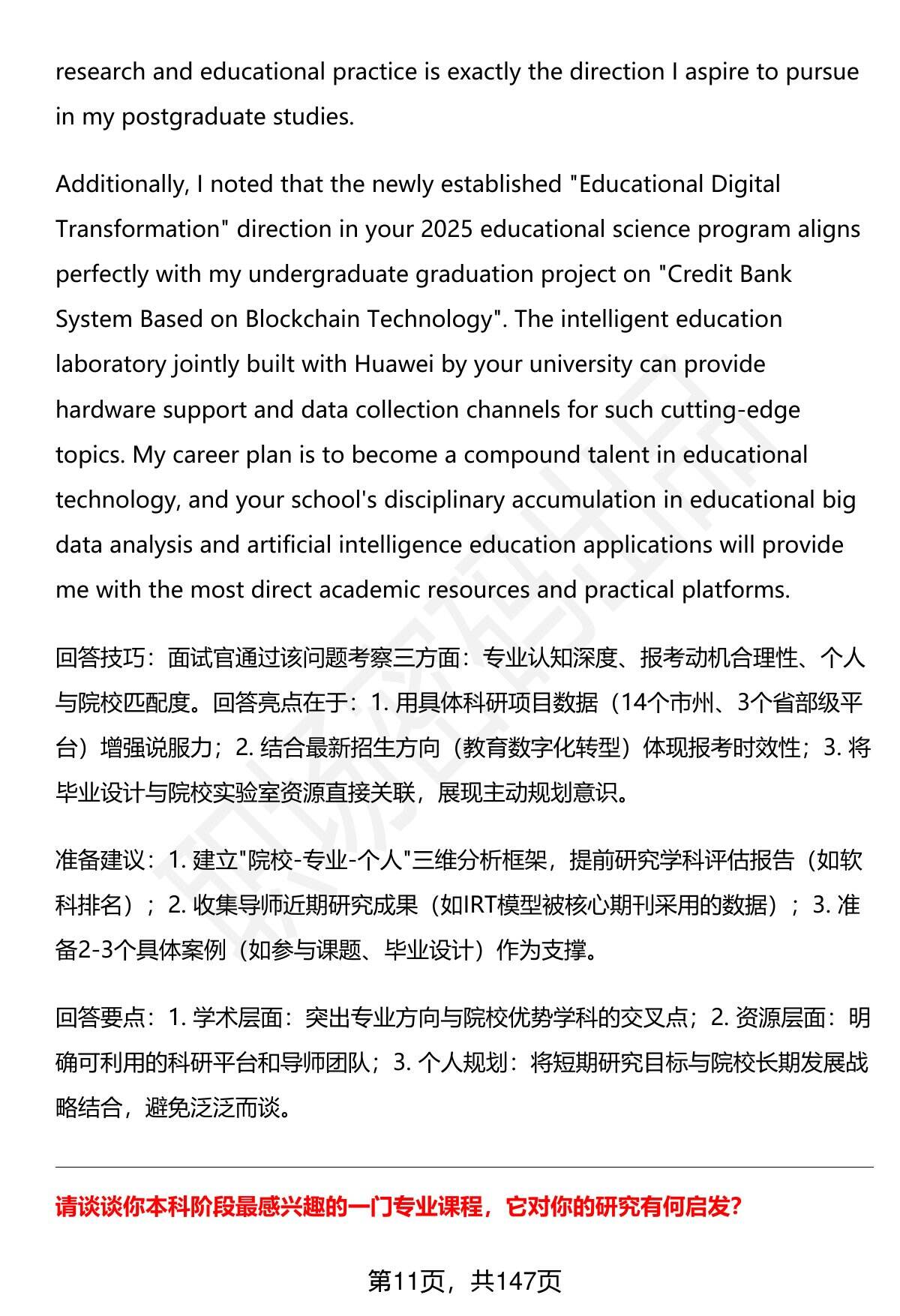 research and educational practice is exactly the direction I aspire to pursue in my postgraduate studies.

Additionally, I noted that the newly established "Educational Digital Transformation" direction in your 2025 educational science program aligns perfectly with my undergraduate graduation project on "Credit Bank System Based on Blockchain Technology". The intelligent education laboratory jointly built with Huawei by your university can provide hardware support and data collection channels for such cutting-edge topics. My career plan is to become a compound talent in educational technology, and your school's disciplinary accumulation in educational big data analysis and artificial intelligence education applications will provide me with the most direct academic resources and practical platforms.

回答技巧：面试官通过该问题考察三方面：专业认知深度、报考动机合理性、个人与院校匹配度。回答亮点在于：1. 用具体科研项目数据（14个市州、3个省部级平台）增强说服力；2. 结合最新招生方向（教育数字化转型）体现报考时效性；3. 将毕业设计与院校实验室资源直接关联，展现主动规划意识。

准备建议：1. 建立"院校-专业-个人"三维分析框架，提前研究学科评估报告（如软科排名）；2. 收集导师近期研究成果（如IRT模型被核心期刊采用的数据）；3. 准备2-3个具体案例（如参与课题、毕业设计）作为支撑。

回答要点：1. 学术层面：突出专业方向与院校优势学科的交叉点；2. 资源层面：明确可利用的科研平台和导师团队；3. 个人规划：将短期研究目标与院校长期发展战略结合，避免泛泛而谈。

请谈谈你本科阶段最感兴趣的一门专业课程，它对你的研究有何启发?

第11页，共147页